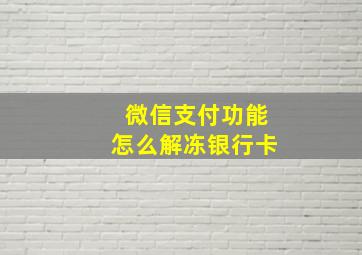 微信支付功能
怎么解冻银行卡